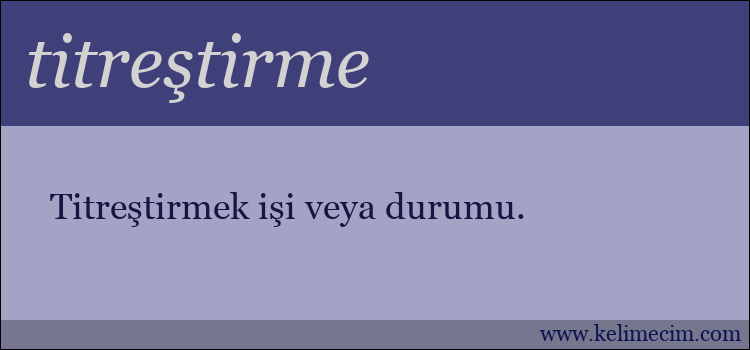 titreştirme

Titreştirmek işi veya durumu.

www.kelimecim.com